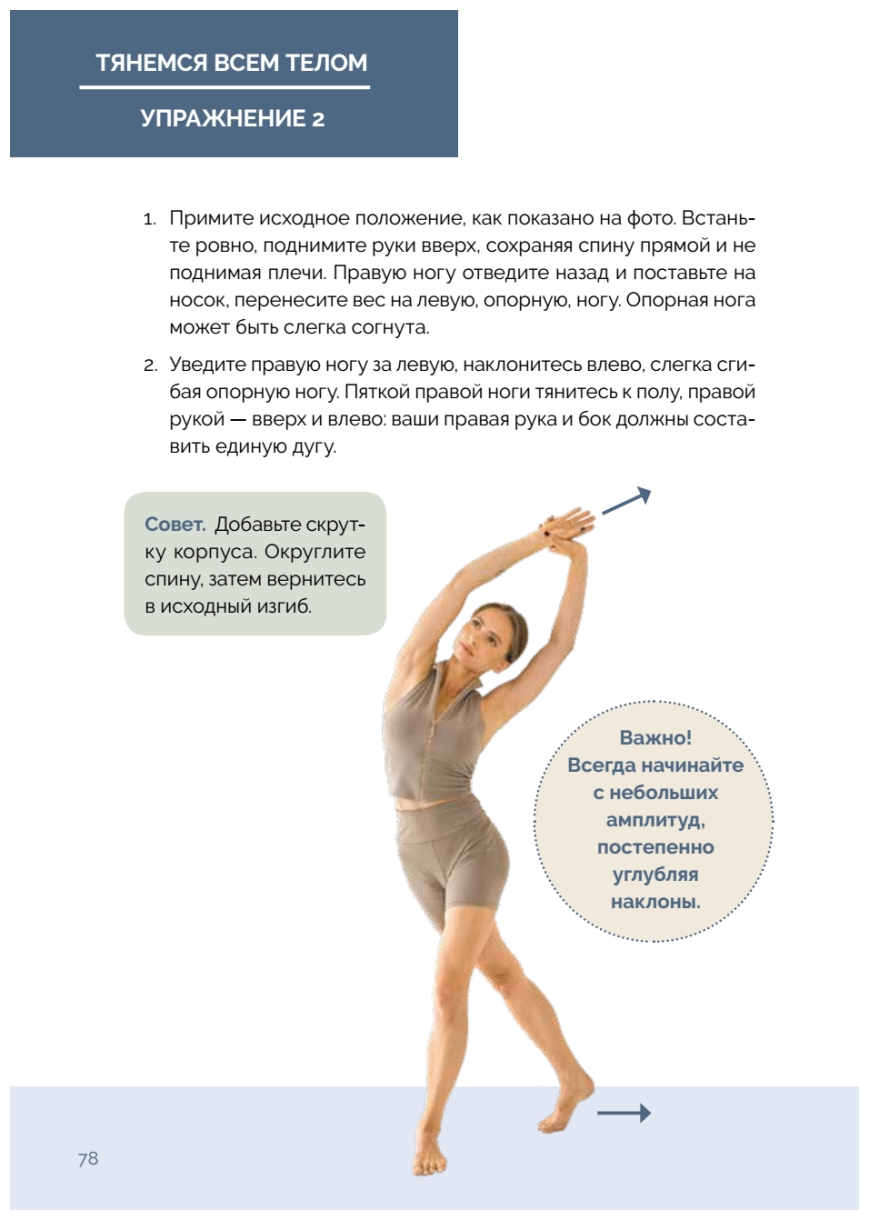 ТЯНЕМСЯ ВСЕМ ТЕЛОМ

УПРАЖНЕНИЕ 2

1. Примите исходное положение, как показано на фото. Встаньте ровно, поднимите руки вверх, сохраняя спину прямой и не поднимая плечи. Правую ногу отведите назад и поставьте на носок, перенесите вес на левую, опорную, ногу. Опорная нога может быть слегка согнута.

2. Уведите правую ногу за левую, наклонитесь влево, слегка сгибая опорную ногу. Пяткой правой ноги тянитесь к полу, правой рукой — вверх и влево: ваши правая рука и бок должны составить единую дугу.

Совет. Добавьте скрутку корпуса. Округлите спину, затем вернитесь в исходный изгиб.

Важно! Всегда начинайте с небольших амплитуд, постепенно углубляя наклоны.

78